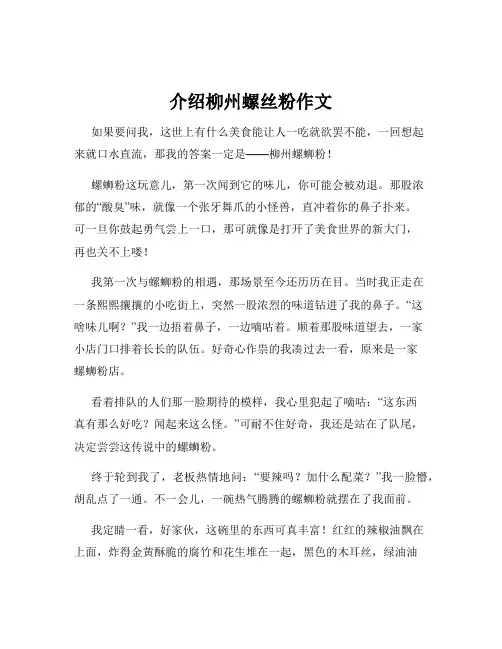 介绍柳州螺丝粉作文

如果要问我，这世上有什么美食能让人一吃就欲罢不能，一回想起来就口水直流，那我的答案一定是——柳州螺蛳粉！

螺蛳粉这玩意儿，第一次闻到它的味儿，你可能会被劝退。那股浓郁的“酸臭”味，就像一个张牙舞爪的小怪兽，直冲着你的鼻子扑来。可一旦你鼓起勇气尝上一口，那可就像是打开了美食世界的新大门，再也关不上喽！

我第一次与螺蛳粉的相遇，那场景至今还历历在目。当时我正走在一条熙熙攘攘的小吃街上，突然一股浓烈的味道钻进了我的鼻子。“这啥味儿啊？”我一边捂着鼻子，一边嘀咕着。顺着那股味道望去，一家小店门口排着长长的队伍。好奇心作祟的我凑过去一看，原来是一家螺蛳粉店。

看着排队的人们那一脸期待的模样，我心里犯起了嘀咕：“这东西真有那么好吃？闻起来这么怪。”可耐不住好奇，我还是站在了队尾，决定尝尝这传说中的螺蛳粉。

终于轮到我了，老板热情地问：“要辣吗？加什么配菜？”我一脸懵，胡乱点了一通。不一会儿，一碗热气腾腾的螺蛳粉就摆在了我面前。

我定睛一看，好家伙，这碗里的东西可真丰富！红红的辣椒油飘在上面，炸得金黄酥脆的腐竹和花生堆在一起，黑色的木耳丝，绿油油